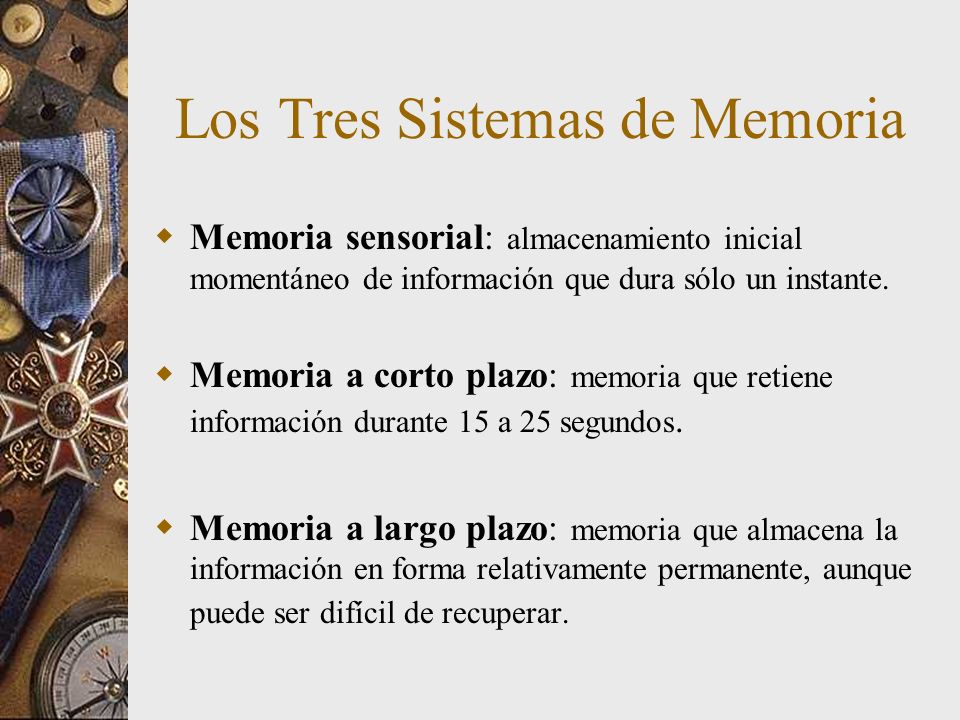 Los Tres Sistemas de Memoria

Memoria sensorial: almacenamiento inicial momentáneo de información que dura sólo un instante.

Memoria a corto plazo: memoria que retiene información durante 15 a 25 segundos.

Memoria a largo plazo: memoria que almacena la información en forma relativamente permanente, aunque puede ser difícil de recuperar.